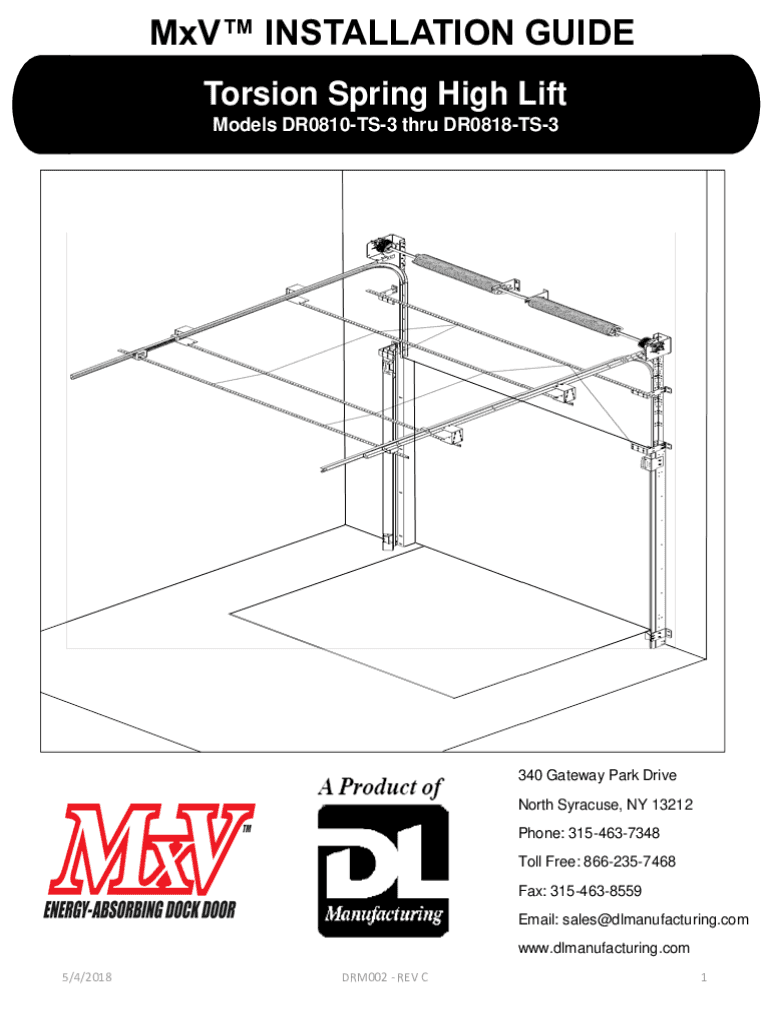 MxV™ INSTALLATION GUIDE

Torsion Spring High Lift

Models DR0810-TS-3 thru DR0818-TS-3

MxV™

ENERGY-ABSORBING DOCK DOOR

A Product of

DL

Manufacturing

340 Gateway Park Drive

North Syracuse, NY 13212

Phone: 315-463-7348

Toll Free: 866-235-7468

Fax: 315-463-8559

Email: sales@dlmanufacturing.com

www.dlmanufacturing.com

5/4/2018

DRM002 - REV C

1